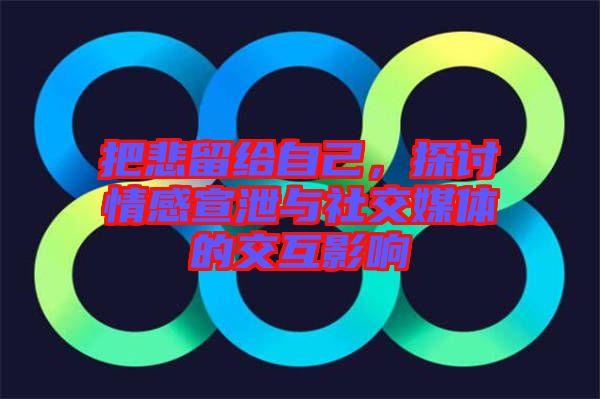 把悲留给自己，探讨情感宣泄与社交媒体的交互影响